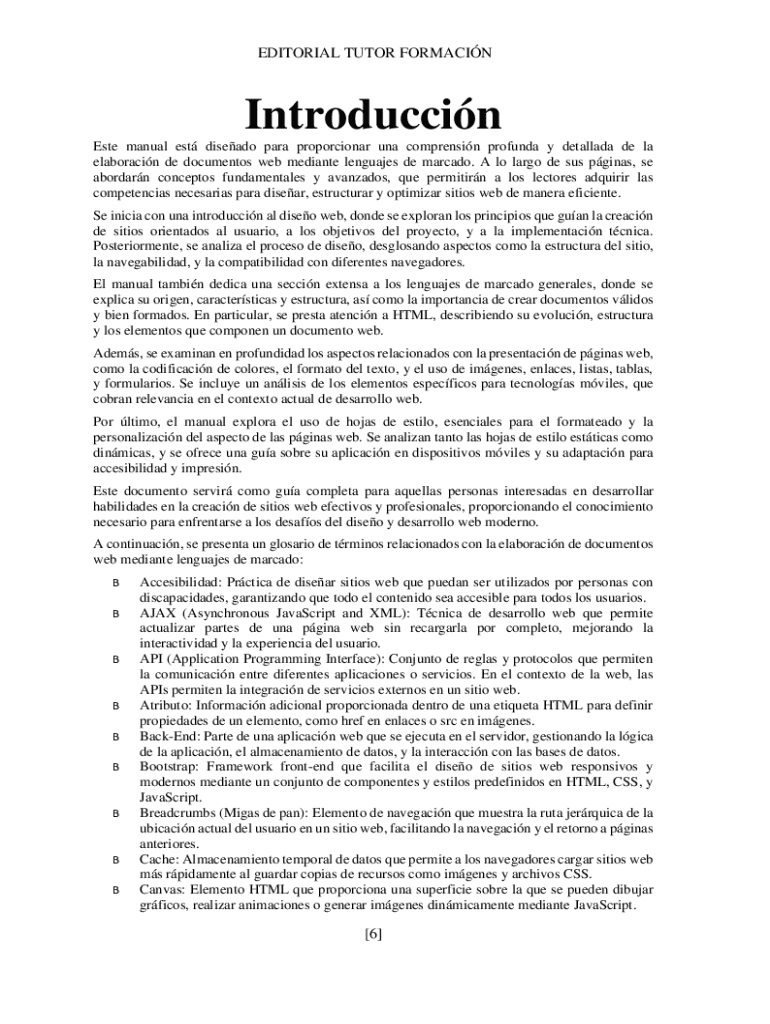 EDITORIAL TUTOR FORMACIÓN

Introducción

Este manual está diseñado para proporcionar una comprensión profunda y detallada de la elaboración de documentos web mediante lenguajes de marcado. A lo largo de sus páginas, se abordarán conceptos fundamentales y avanzados, que permitirán a los lectores adquirir las competencias necesarias para diseñar, estructurar y optimizar sitios web de manera eficiente.

Se inicia con una introducción al diseño web, donde se exploran los principios que guían la creación de sitios orientados al usuario, a los objetivos del proyecto, y a la implementación técnica. Posteriormente, se analiza el proceso de diseño, desglosando aspectos como la estructura del sitio, la navegabilidad, y la compatibilidad con diferentes navegadores.

El manual también dedica una sección extensa a los lenguajes de marcado generales, donde se explica su origen, características y estructura, así como la importancia de crear documentos válidos y bien formados. En particular, se presta atención a HTML, describiendo su evolución, estructura y los elementos que componen un documento web.

Además, se examinan en profundidad los aspectos relacionados con la presentación de páginas web, como la codificación de colores, el formato del texto, y el uso de imágenes, enlaces, listas, tablas, y formularios. Se incluye un análisis de los elementos específicos para tecnologías móviles, que cobran relevancia en el contexto actual de desarrollo web.

Por último, el manual explora el uso de hojas de estilo, esenciales para el formateado y la personalización del aspecto de las páginas web. Se analizan tanto las hojas de estilo estáticas como dinámicas, y se ofrece una guía sobre su aplicación en dispositivos móviles y su adaptación para accesibilidad y impresión.

Este documento servirá como guía completa para aquellas personas interesadas en desarrollar habilidades en la creación de sitios web efectivos y profesionales, proporcionando el conocimiento necesario para enfrentarse a los desafíos del diseño y desarrollo web moderno.

A continuación, se presenta un glosario de términos relacionados con la elaboración de documentos web mediante lenguajes de marcado:

B Accesibilidad: Práctica de diseñar sitios web que puedan ser utilizados por personas con discapacidades, garantizando que todo el contenido sea accesible para todos los usuarios.
B AJAX (Asynchronous JavaScript and XML): Técnica de desarrollo web que permite actualizar partes de una página web sin recargarla por completo, mejorando la interactividad y la experiencia del usuario.
B API (Application Programming Interface): Conjunto de reglas y protocolos que permiten la comunicación entre diferentes aplicaciones o servicios. En el contexto de la web, las APIs permiten la integración de servicios externos en un sitio web.
B Atributo: Información adicional proporcionada dentro de una etiqueta HTML para definir propiedades de un elemento, como href en enlaces o src en imágenes.
B Back-End: Parte de una aplicación web que se ejecuta en el servidor, gestionando la lógica de la aplicación, el almacenamiento de datos, y la interacción con las bases de datos.
B Bootstrap: Framework front-end que facilita el diseño de sitios web responsivos y modernos mediante un conjunto de componentes y estilos predefinidos en HTML, CSS, y JavaScript.
B Breadcrumbs (Migas de pan): Elemento de navegación que muestra la ruta jerárquica de la ubicación actual del usuario en un sitio web, facilitando la navegación y el retorno a páginas anteriores.
B Cache: Almacenamiento temporal de datos que permite a los navegadores cargar sitios web más rápidamente al guardar copias de recursos como imágenes y archivos CSS.
B Canvas: Elemento HTML que proporciona una superficie sobre la que se pueden dibujar gráficos, realizar animaciones o generar imágenes dinámicamente mediante JavaScript.

[6]